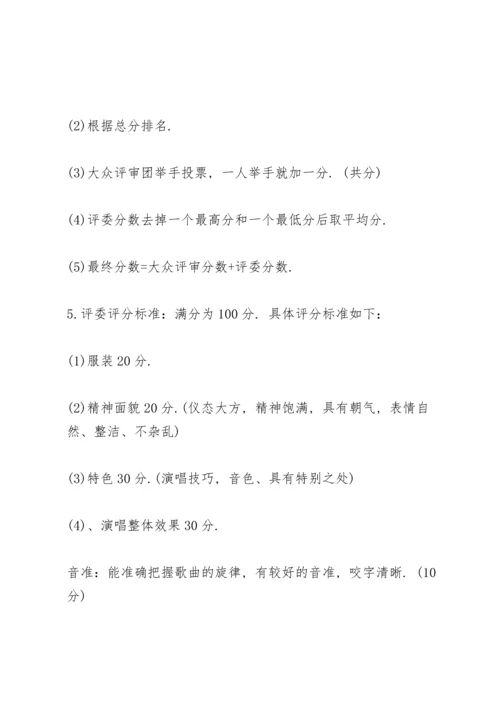 (2)根据总分排名.

(3)大众评审团举手投票，一人举手就加一分.（共分）

(4)评委分数去掉一个最高分和一个最低分后取平均分.

(5)最终分数=大众评审分数+评委分数.

5.评委评分标准：满分为100分. 具体评分标准如下：

(1)服装20分.

(2)精神面貌20分.(仪态大方，精神饱满，具有朝气，表情自然、整洁、不杂乱)

(3)特色30分.(演唱技巧，音色、具有特别之处)

(4)、演唱整体效果30分.

音准：能准确把握歌曲的旋律，有较好的音准，咬字清晰.（10分）